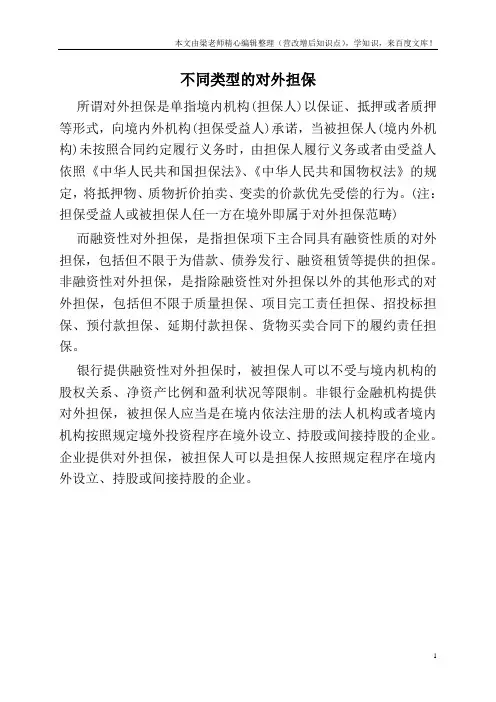 本文由梁老师精心编辑整理（营改增后知识点），学知识，来百度文库！

不同类型的对外担保

所谓对外担保是单指境内机构(担保人)以保证、抵押或者质押等形式，向境内外机构(担保受益人)承诺，当被担保人(境内外机构)未按照合同约定履行义务时，由担保人履行义务或者由受益人依照《中华人民共和国担保法》、《中华人民共和国物权法》的规定，将抵押物、质物折价拍卖、变卖的价款优先受偿的行为。(注：担保受益人或被担保人任一方在境外即属于对外担保范畴)

而融资性对外担保，是指担保项下主合同具有融资性质的对外担保，包括但不限于为借款、债券发行、融资租赁等提供的担保。非融资性对外担保，是指除融资性对外担保以外的其他形式的对外担保，包括但不限于质量担保、项目完工责任担保、招投标担保、预付款担保、延期付款担保、货物买卖合同下的履约责任担保。

银行提供融资性对外担保时，被担保人可以不受与境内机构的股权关系、净资产比例和盈利状况等限制。非银行金融机构提供对外担保，被担保人应当是在境内依法注册的法人机构或者境内机构按照规定境外投资程序在境外设立、持股或间接持股的企业。企业提供对外担保，被担保人可以是担保人按照规定程序在境内外设立、持股或间接持股的企业。

1